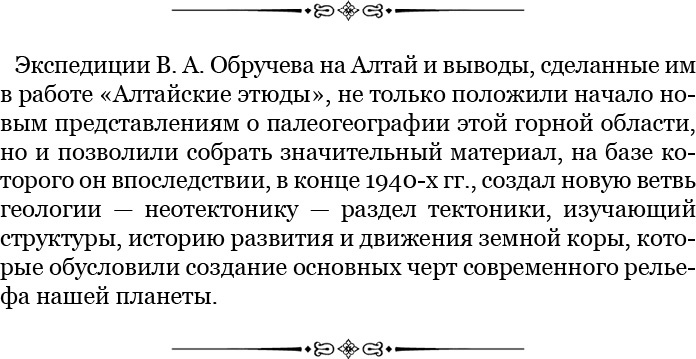 Экспедиции В. А. Обручева на Алтай и выводы, сделанные им в работе «Алтайские этюды», не только положили начало новым представлениям о палеогеографии этой горной области, но и позволили собрать значительный материал, на базе которого он впоследствии, в конце 1940-х гг., создал новую ветвь геологии — неотектонику — раздел тектоники, изучающий структуры, историю развития и движения земной коры, которые обусловили создание основных черт современного рельефа нашей планеты.